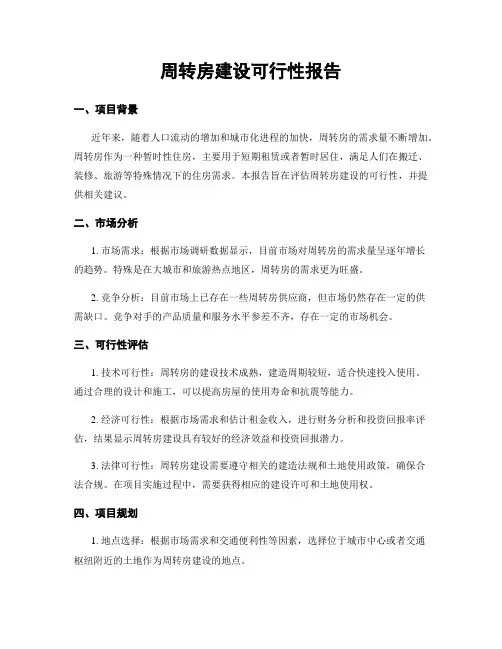 周转房建设可行性报告

一、项目背景

近年来，随着人口流动的增加和城市化进程的加快，周转房的需求量不断增加。周转房作为一种暂时性住房，主要用于短期租赁或者暂时居住，满足人们在搬迁、装修、旅游等特殊情况下的住房需求。本报告旨在评估周转房建设的可行性，并提供相关建议。

二、市场分析

1. 市场需求：根据市场调研数据显示，目前市场对周转房的需求量呈逐年增长的趋势。特殊是在大城市和旅游热点地区，周转房的需求更为旺盛。

2. 竞争分析：目前市场上已存在一些周转房供应商，但市场仍然存在一定的供需缺口。竞争对手的产品质量和服务水平参差不齐，存在一定的市场机会。

三、可行性评估

1. 技术可行性：周转房的建设技术成熟，建造周期较短，适合快速投入使用。通过合理的设计和施工，可以提高房屋的使用寿命和抗震等能力。

2. 经济可行性：根据市场需求和估计租金收入，进行财务分析和投资回报率评估，结果显示周转房建设具有较好的经济效益和投资回报潜力。

3. 法律可行性：周转房建设需要遵守相关的建造法规和土地使用政策，确保合法合规。在项目实施过程中，需要获得相应的建设许可和土地使用权。

四、项目规划

1. 地点选择：根据市场需求和交通便利性等因素，选择位于城市中心或者交通枢纽附近的土地作为周转房建设的地点。